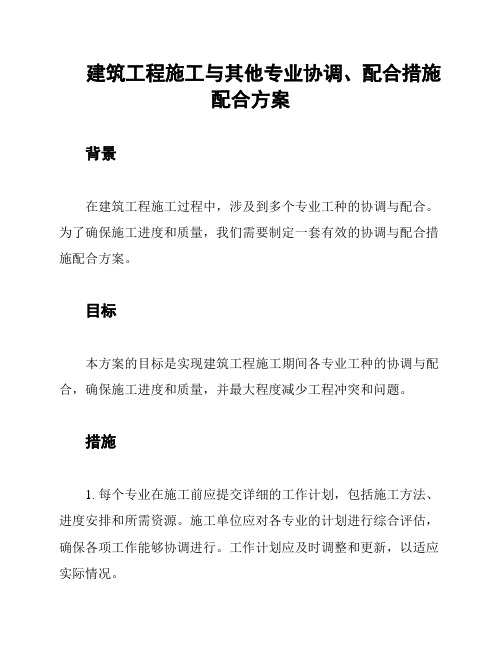 建筑工程施工与其他专业协调、配合措施配合方案

背景

在建筑工程施工过程中，涉及到多个专业工种的协调与配合。为了确保施工进度和质量，我们需要制定一套有效的协调与配合措施配合方案。

目标

本方案的目标是实现建筑工程施工期间各专业工种的协调与配合，确保施工进度和质量，并最大程度减少工程冲突和问题。

措施

1. 每个专业在施工前应提交详细的工作计划，包括施工方法、进度安排和所需资源。施工单位应对各专业的计划进行综合评估，确保各项工作能够协调进行。工作计划应及时调整和更新，以适应实际情况。